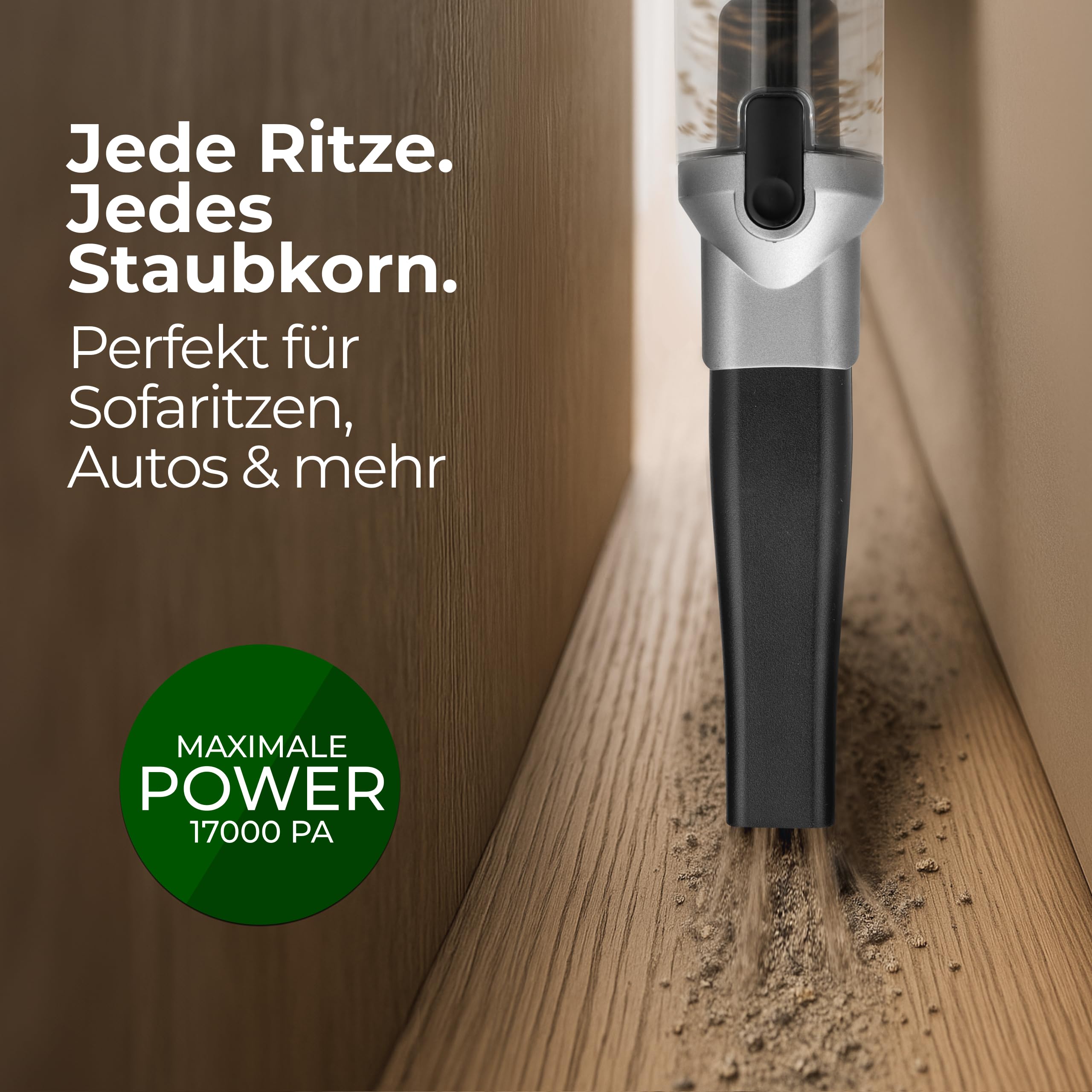 Jede Ritze.
Jedes
Staubkorn.

Perfekt für Sofaritzen, Autos & mehr

MAXIMALE
POWER
17000 PA